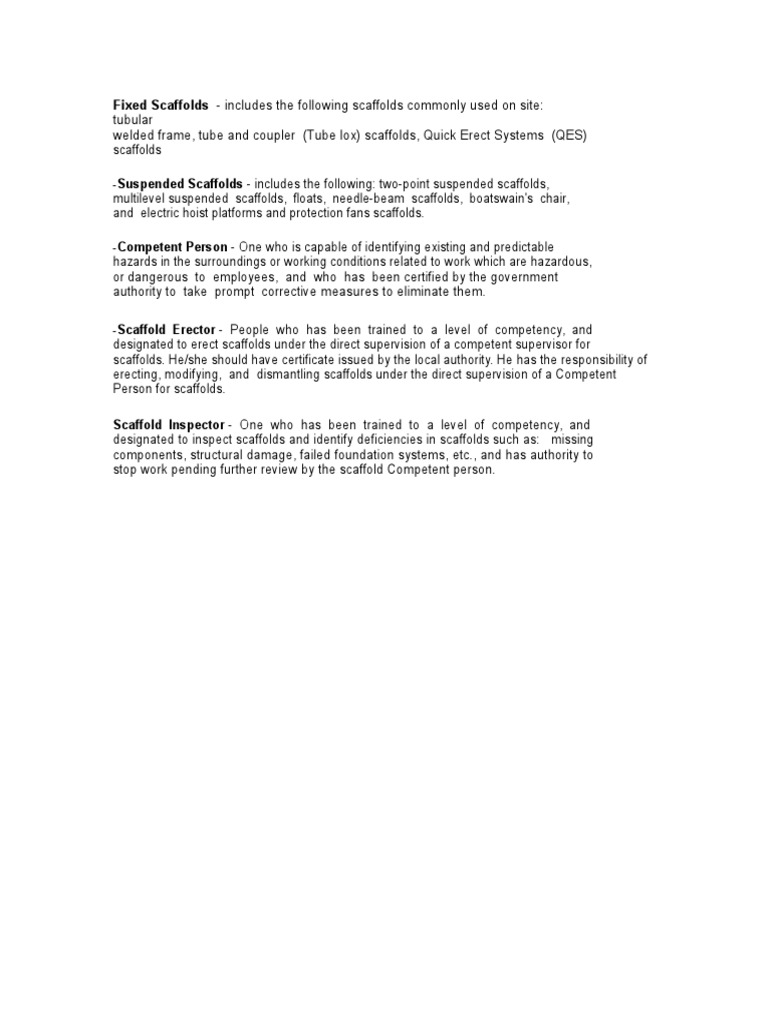 Fixed Scaffolds - includes the following scaffolds commonly used on site: tubular
welded frame, tube and coupler (Tube lox) scaffolds, Quick Erect Systems (QES) scaffolds

-Suspended Scaffolds - includes the following: two-point suspended scaffolds, multilevel suspended scaffolds, floats, needle-beam scaffolds, boatswain's chair, and electric hoist platforms and protection fans scaffolds.

-Competent Person - One who is capable of identifying existing and predictable hazards in the surroundings or working conditions related to work which are hazardous, or dangerous to employees, and who has been certified by the government authority to take prompt corrective measures to eliminate them.

-Scaffold Erector - People who has been trained to a level of competency, and designated to erect scaffolds under the direct supervision of a competent supervisor for scaffolds. He/she should have certificate issued by the local authority. He has the responsibility of erecting, modifying, and dismantling scaffolds under the direct supervision of a Competent Person for scaffolds.

Scaffold Inspector - One who has been trained to a level of competency, and designated to inspect scaffolds and identify deficiencies in scaffolds such as: missing components, structural damage, failed foundation systems, etc., and has authority to stop work pending further review by the scaffold Competent person.